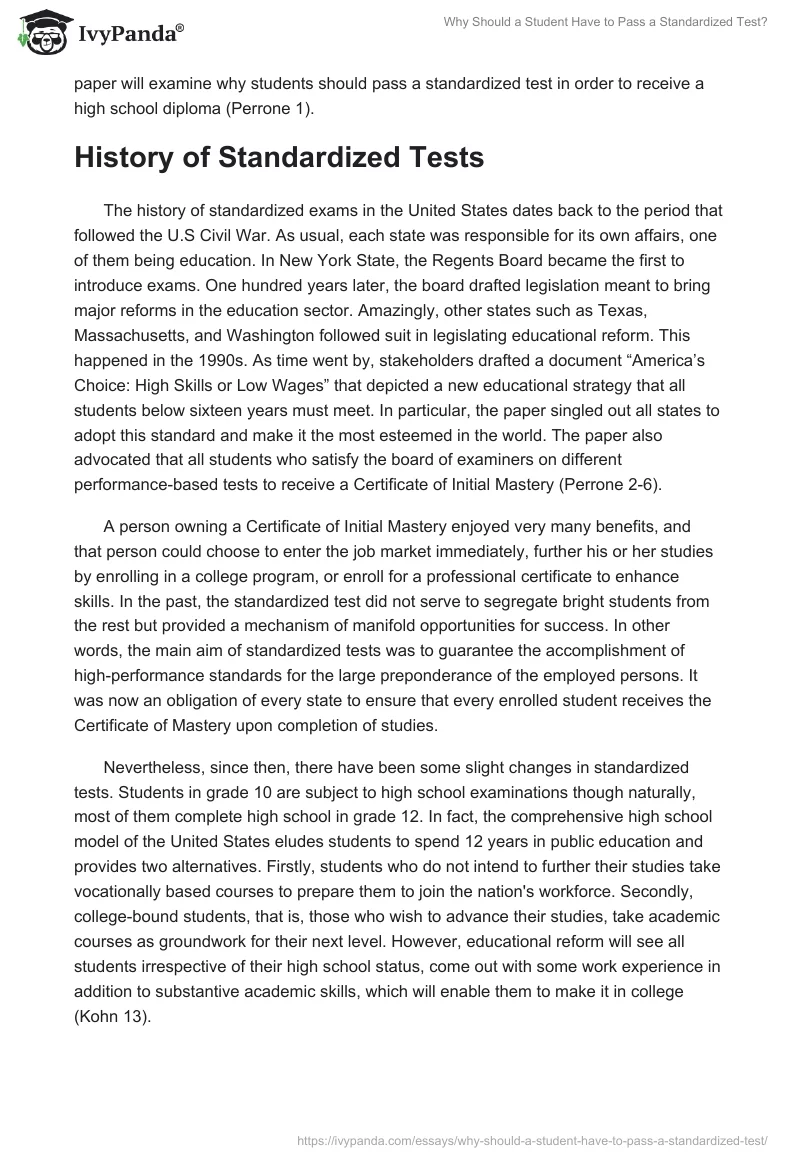 IvyPanda®

Why Should a Student Have to Pass a Standardized Test?

paper will examine why students should pass a standardized test in order to receive a high school diploma (Perrone 1).

History of Standardized Tests

The history of standardized exams in the United States dates back to the period that followed the U.S Civil War. As usual, each state was responsible for its own affairs, one of them being education. In New York State, the Regents Board became the first to introduce exams. One hundred years later, the board drafted legislation meant to bring major reforms in the education sector. Amazingly, other states such as Texas, Massachusetts, and Washington followed suit in legislating educational reform. This happened in the 1990s. As time went by, stakeholders drafted a document “America’s Choice: High Skills or Low Wages” that depicted a new educational strategy that all students below sixteen years must meet. In particular, the paper singled out all states to adopt this standard and make it the most esteemed in the world. The paper also advocated that all students who satisfy the board of examiners on different performance-based tests to receive a Certificate of Initial Mastery (Perrone 2-6).

A person owning a Certificate of Initial Mastery enjoyed very many benefits, and that person could choose to enter the job market immediately, further his or her studies by enrolling in a college program, or enroll for a professional certificate to enhance skills. In the past, the standardized test did not serve to segregate bright students from the rest but provided a mechanism of manifold opportunities for success. In other words, the main aim of standardized tests was to guarantee the accomplishment of high-performance standards for the large preponderance of the employed persons. It was now an obligation of every state to ensure that every enrolled student receives the Certificate of Mastery upon completion of studies.

Nevertheless, since then, there have been some slight changes in standardized tests. Students in grade 10 are subject to high school examinations though naturally, most of them complete high school in grade 12. In fact, the comprehensive high school model of the United States eludes students to spend 12 years in public education and provides two alternatives. Firstly, students who do not intend to further their studies take vocationally based courses to prepare them to join the nation's workforce. Secondly, college-bound students, that is, those who wish to advance their studies, take academic courses as groundwork for their next level. However, educational reform will see all students irrespective of their high school status, come out with some work experience in addition to substantive academic skills, which will enable them to make it in college (Kohn 13).

https://ivypanda.com/essays/why-should-a-student-have-to-pass-a-standardized-test/